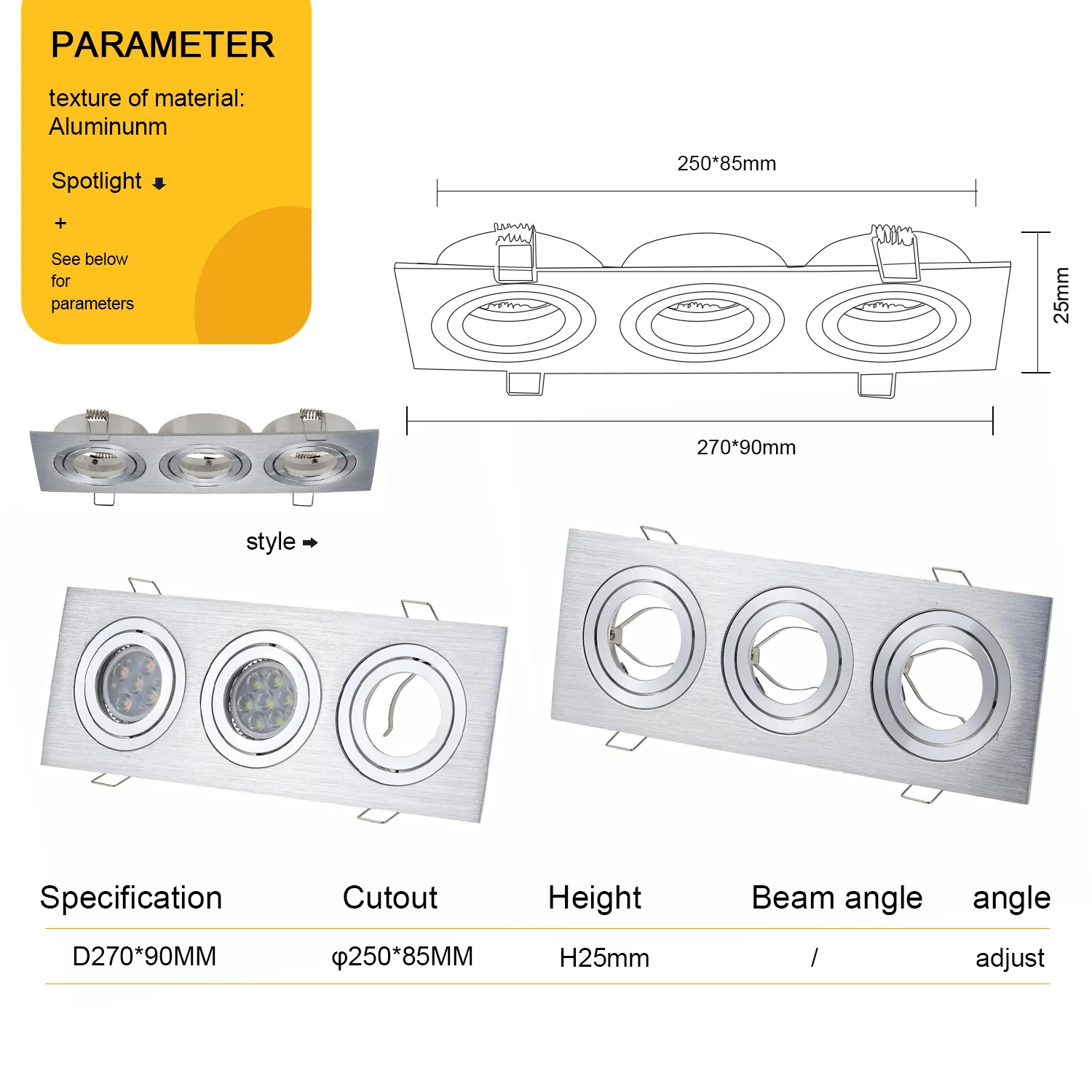 PARAMETER

texture of material: Aluminunm

Spotlight

+

See below for parameters

250*85mm

25mm

270*90mm

style

| Specification | Cutout | Height | Beam angle | angle |
|---|---|---|---|---|
| D270*90MM | φ250*85MM | H25mm | / | adjust |